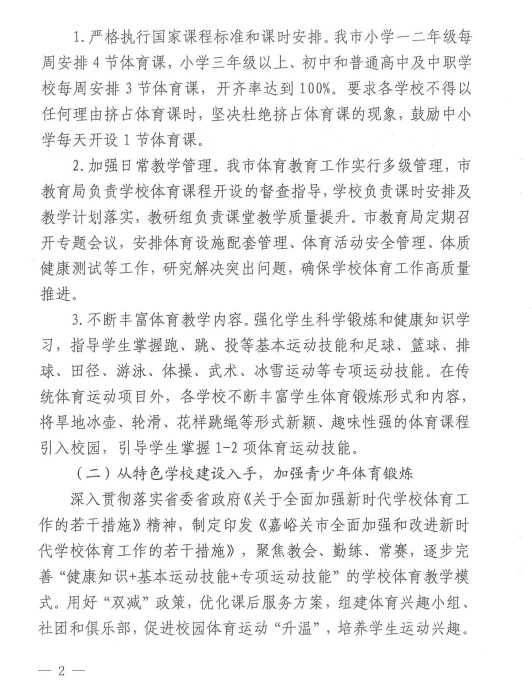 1. 严格执行国家课程标准和课时安排。我市小学一二年级每周安排 4 节体育课，小学三年级以上、初中和普通高中及中职学校每周安排 3 节体育课，开齐率达到 100%。要求各学校不得以任何理由挤占体育课时，坚决杜绝挤占体育课的现象，鼓励中小学每天开设 1 节体育课。

2. 加强日常教学管理。我市体育教育工作实行多级管理，市教育局负责学校体育课程开设的督查指导，学校负责课时安排及教学计划落实，教研组负责课堂教学质量提升。市教育局定期召开专题会议，安排体育设施配套管理、体育活动安全管理、体质健康测试等工作，研究解决突出问题，确保学校体育工作高质量推进。

3. 不断丰富体育教学内容。强化学生科学锻炼和健康知识学习，指导学生掌握跑、跳、投等基本运动技能和足球、篮球、排球、田径、游泳、体操、武术、冰雪运动等专项运动技能。在传统体育运动项目外，各学校不断丰富学生体育锻炼形式和内容，将旱地冰壶、轮滑、花样跳绳等形式新颖、趣味性强的体育课程引入校园，引导学生掌握 1-2 项体育运动技能。

（二）从特色学校建设入手，加强青少年体育锻炼

深入贯彻落实省委省政府《关于全面加强新时代学校体育工作的若干措施》精神，制定印发《嘉峪关市全面加强和改进新时代学校体育工作的若干措施》，聚焦教会、勤练、常赛，逐步完善“健康知识+基本运动技能+专项运动技能”的学校体育教学模式。用好“双减”政策，优化课后服务方案，组建体育兴趣小组、社团和俱乐部，促进校园体育运动“升温”，培养学生运动兴趣。

— 2 —